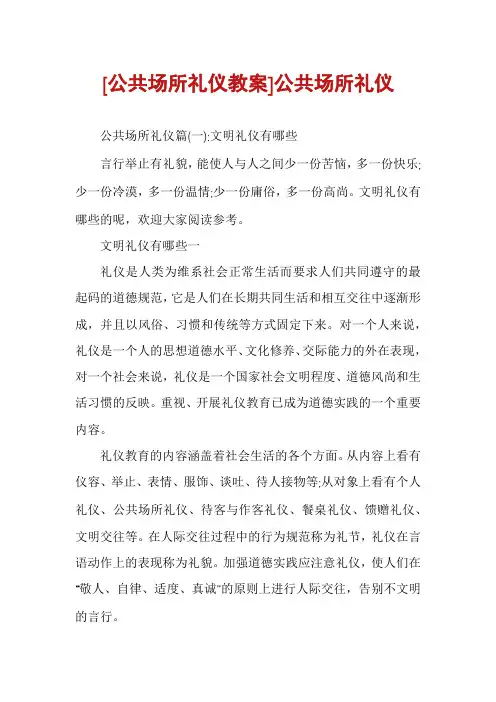 [公共场所礼仪教案]公共场所礼仪

公共场所礼仪篇(一):文明礼仪有哪些

言行举止有礼貌，能使人与人之间少一份苦恼，多一份快乐;少一份冷漠，多一份温情;少一份庸俗，多一份高尚。文明礼仪有哪些的呢，欢迎大家阅读参考。

文明礼仪有哪些一

礼仪是人类为维系社会正常生活而要求人们共同遵守的最起码的道德规范，它是人们在长期共同生活和相互交往中逐渐形成，并且以风俗、习惯和传统等方式固定下来。对一个人来说，礼仪是一个人的思想道德水平、文化修养、交际能力的外在表现，对一个社会来说，礼仪是一个国家社会文明程度、道德风尚和生活习惯的反映。重视、开展礼仪教育已成为道德实践的一个重要内容。

礼仪教育的内容涵盖着社会生活的各个方面。从内容上看有仪容、举止、表情、服饰、谈吐、待人接物等;从对象上看有个人礼仪、公共场所礼仪、待客与作客礼仪、餐桌礼仪、馈赠礼仪、文明交往等。在人际交往过程中的行为规范称为礼节，礼仪在言语动作上的表现称为礼貌。加强道德实践应注意礼仪，使人们在“敬人、自律、适度、真诚”的原则上进行人际交往，告别不文明的言行。